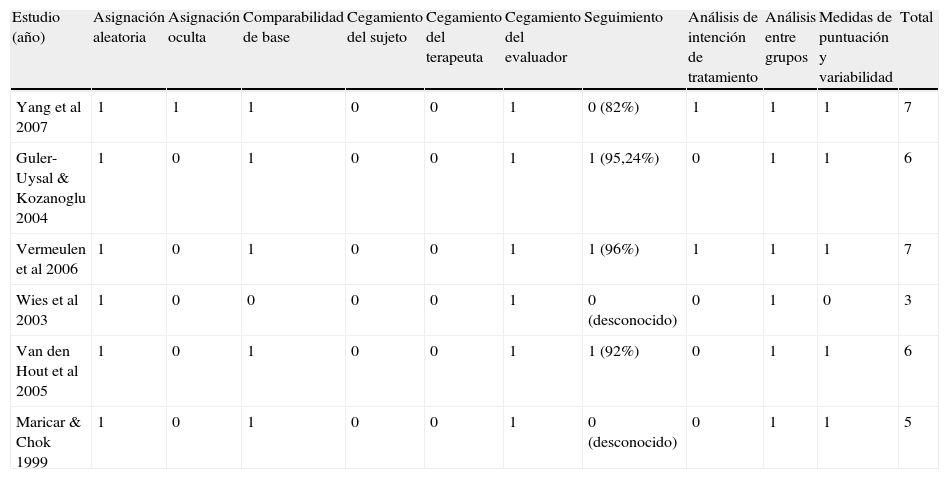 | Estudio (año) | Asignación aleatoria | Asignación oculta | Comparabilidad de base | Cegamiento del sujeto | Cegamiento del terapeuta | Cegamiento del evaluador | Seguimiento | Análisis de intención de tratamiento | Análisis entre grupos | Medidas de puntuación y variabilidad | Total |
|---|---|---|---|---|---|---|---|---|---|---|---|
| Yang et al 2007 | 1 | 1 | 1 | 0 | 0 | 1 | 0 (82%) | 1 | 1 | 1 | 7 |
| Guler-Uysal & Kozanoglu 2004 | 1 | 0 | 1 | 0 | 0 | 1 | 1 (95,24%) | 0 | 1 | 1 | 6 |
| Vermeulen et al 2006 | 1 | 0 | 1 | 0 | 0 | 1 | 1 (96%) | 1 | 1 | 1 | 7 |
| Wies et al 2003 | 1 | 0 | 0 | 0 | 0 | 1 | 0 (desconocido) | 0 | 1 | 0 | 3 |
| Van den Hout et al 2005 | 1 | 0 | 1 | 0 | 0 | 1 | 1 (92%) | 0 | 1 | 1 | 6 |
| Maricar & Chok 1999 | 1 | 0 | 1 | 0 | 0 | 1 | 0 (desconocido) | 0 | 1 | 1 | 5 |